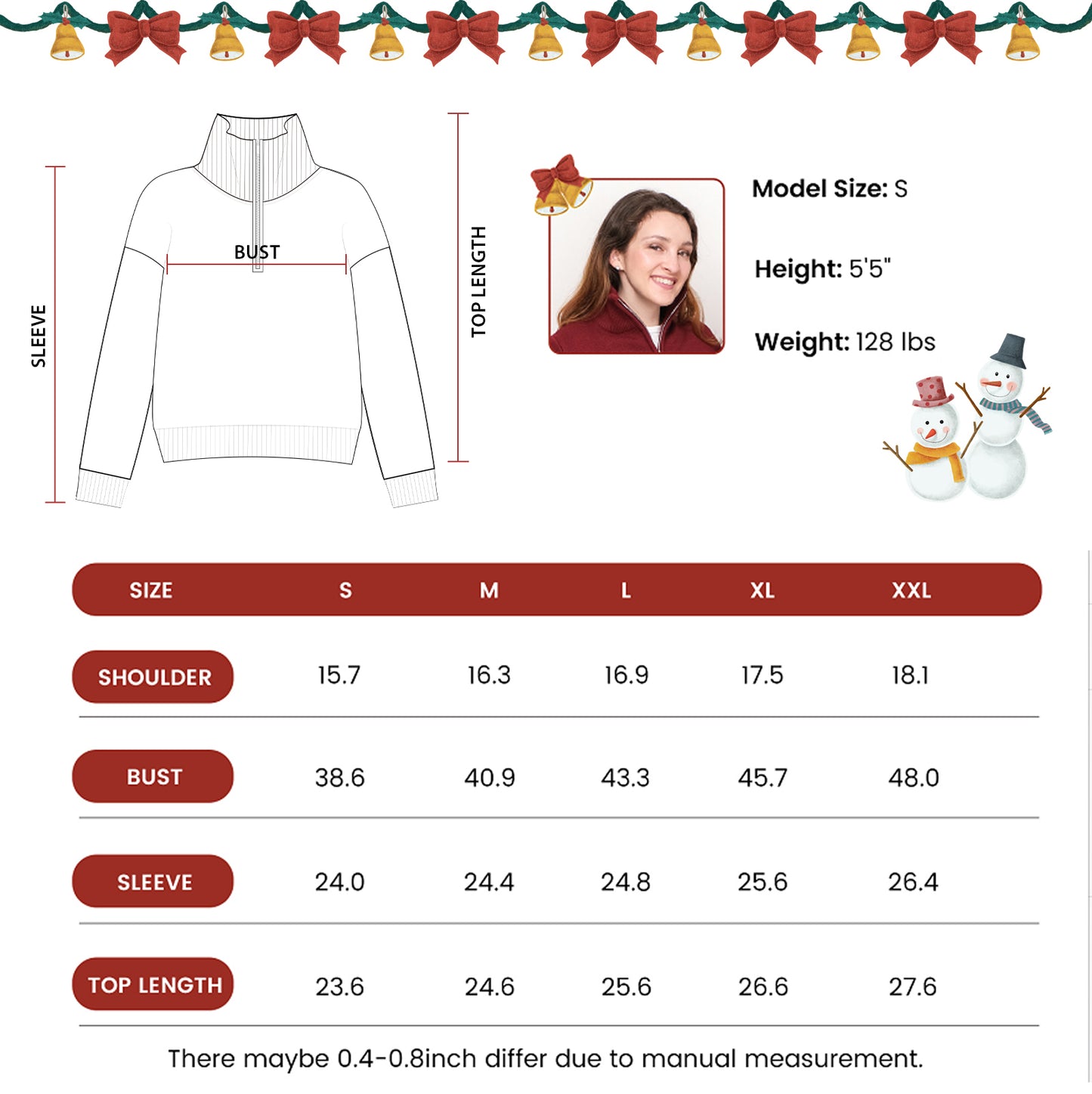 SLEEVE

BUST

TOP LENGTH

Model Size: S

Height: 5'5"

Weight: 128 lbs

| SIZE | S | M | L | XL | XXL |
|---|---|---|---|---|---|
| SHOULDER | 15.7 | 16.3 | 16.9 | 17.5 | 18.1 |
| BUST | 38.6 | 40.9 | 43.3 | 45.7 | 48.0 |
| SLEEVE | 24.0 | 24.4 | 24.8 | 25.6 | 26.4 |
| TOP LENGTH | 23.6 | 24.6 | 25.6 | 26.6 | 27.6 |

There maybe 0.4-0.8inch differ due to manual measurement.